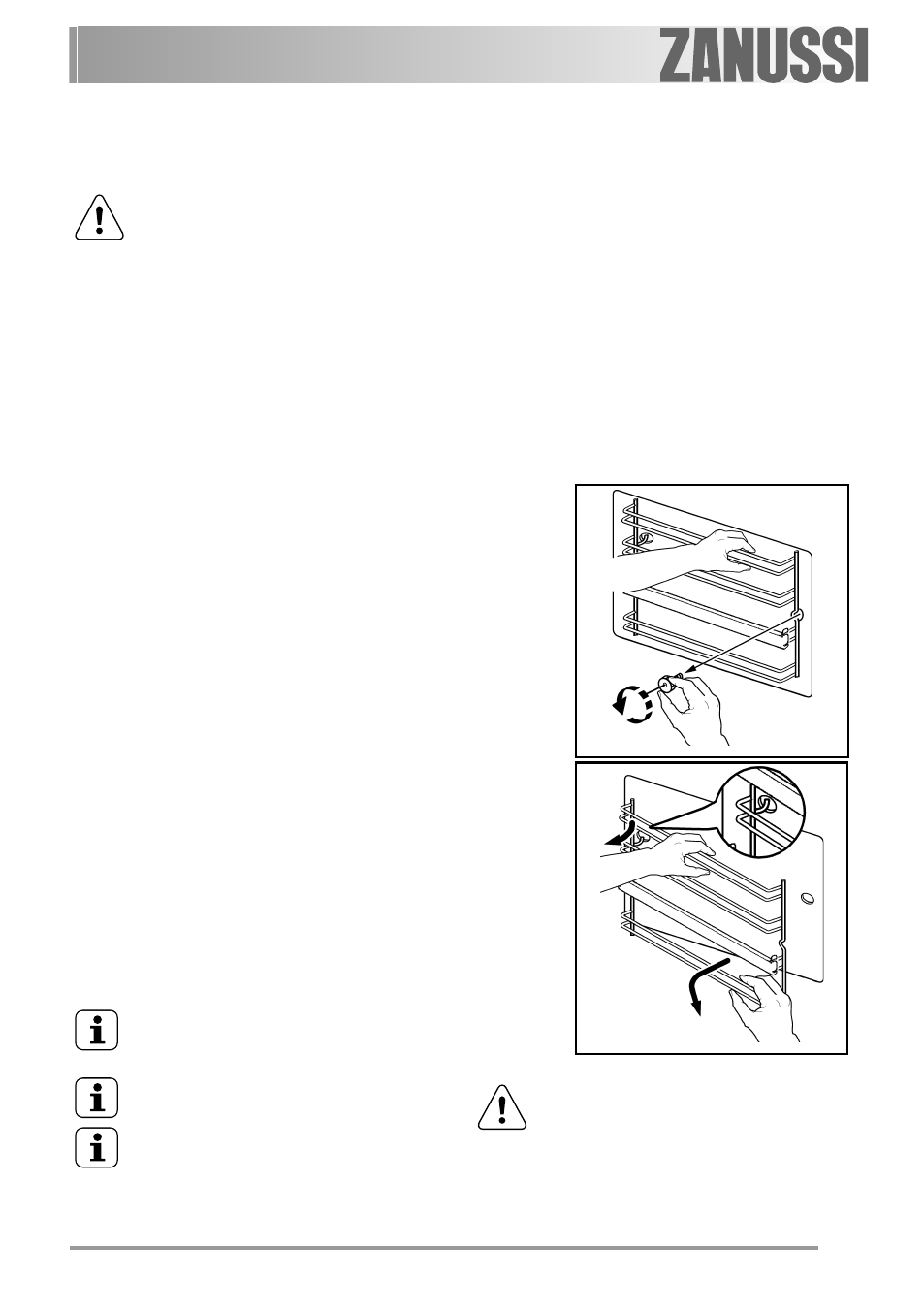 ZANUSSI